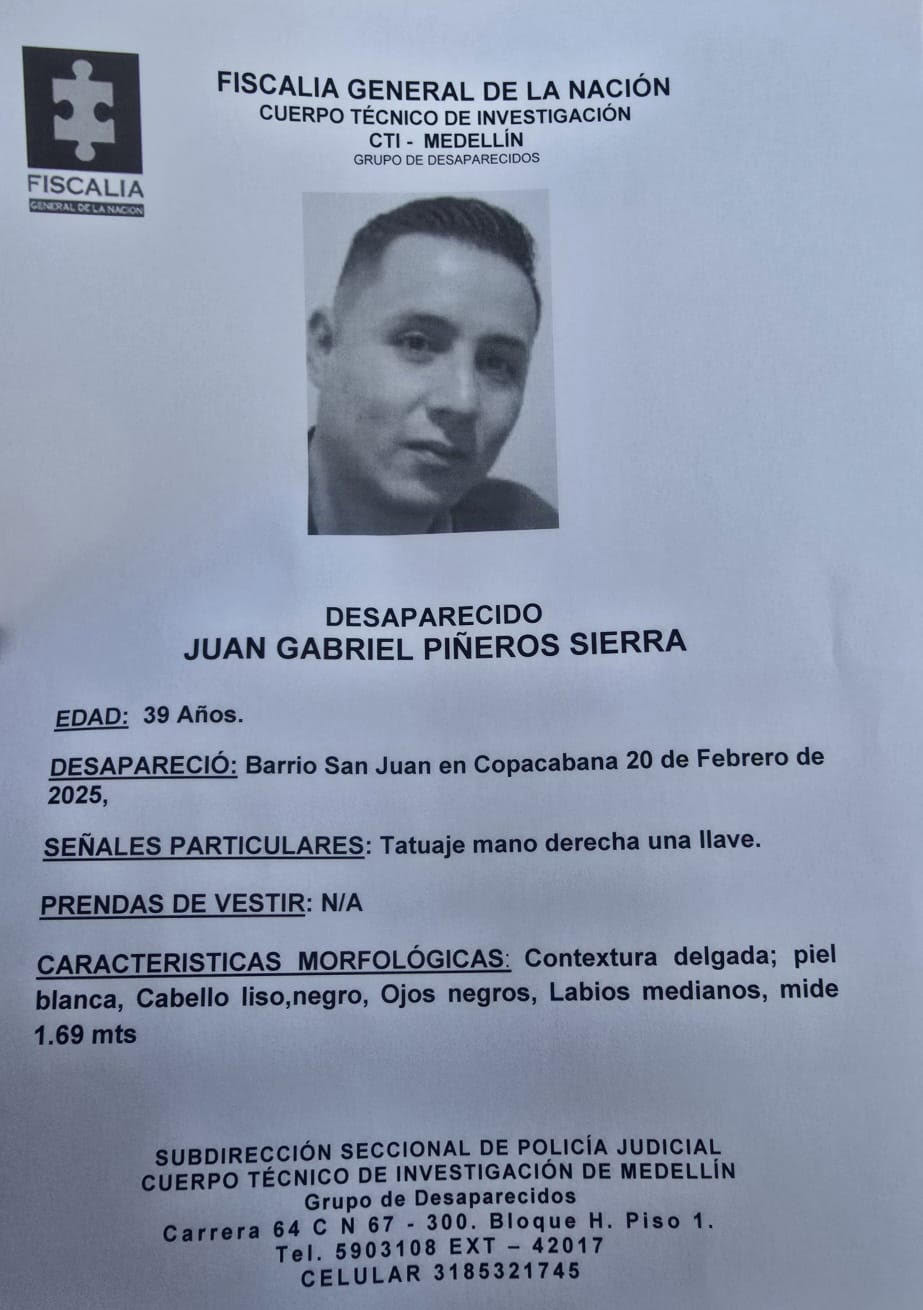 FISCALIA
GENERAL DE LA NACION

FISCALIA GENERAL DE LA NACIÓN
CUERPO TÉCNICO DE INVESTIGACIÓN
CTI - MEDELLÍN
GRUPO DE DESAPARECIDOS

DESAPARECIDO
JUAN GABRIEL PIÑEROS SIERRA

EDAD: 39 Años.

DESAPARECIÓ: Barrio San Juan en Copacabana 20 de Febrero de 2025,

SEÑALES PARTICULARES: Tatuaje mano derecha una llave.

PRENDAS DE VESTIR: N/A

CARACTERISTICAS MORFOLÓGICAS: Contextura delgada; piel blanca, Cabello liso,negro, Ojos negros, Labios medianos, mide 1.69 mts

SUBDIRECCIÓN SECCIONAL DE POLICÍA JUDICIAL
CUERPO TÉCNICO DE INVESTIGACIÓN DE MEDELLÍN
Grupo de Desaparecidos
Carrera 64 C N 67 - 300. Bloque H. Piso 1.
Tel. 5903108 EXT – 42017
CELULAR 3185321745